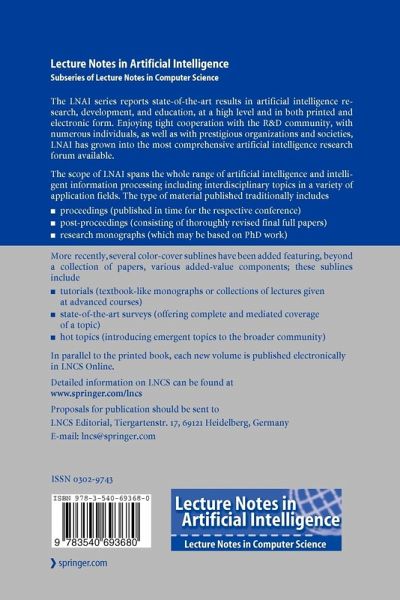 Lecture Notes in Artificial Intelligence
Subseries of Lecture Notes in Computer Science

The LNAI series reports state-of-the-art results in artificial intelligence research, development, and education, at a high level and in both printed and electronic form. Enjoying tight cooperation with the R&D community, with numerous individuals, as well as with prestigious organizations and societies, LNAI has grown into the most comprehensive artificial intelligence research forum available.

The scope of LNAI spans the whole range of artificial intelligence and intelligent information processing including interdisciplinary topics in a variety of application fields. The type of material published traditionally includes

■ proceedings (published in time for the respective conference)
■ post-proceedings (consisting of thoroughly revised final full papers)
■ research monographs (which may be based on PhD work)

More recently, several color-cover sublines have been added featuring, beyond a collection of papers, various added-value components; these sublines include

■ tutorials (textbook-like monographs or collections of lectures given at advanced courses)
■ state-of-the-art surveys (offering complete and mediated coverage of a topic)
■ hot topics (introducing emergent topics to the broader community)

In parallel to the printed book, each new volume is published electronically in LNCS Online.

Detailed information on LNCS can be found at
www.springer.com/lncs

Proposals for publication should be sent to
LNCS Editorial, Tiergartenstr. 17, 69121 Heidelberg, Germany
E-mail: lncs@springer.com

ISSN 0302-9743

ISBN 978-3-540-69368-0

9 783540 693680

Lecture Notes in Artificial Intelligence
Lecture Notes in Computer Science

springer.com